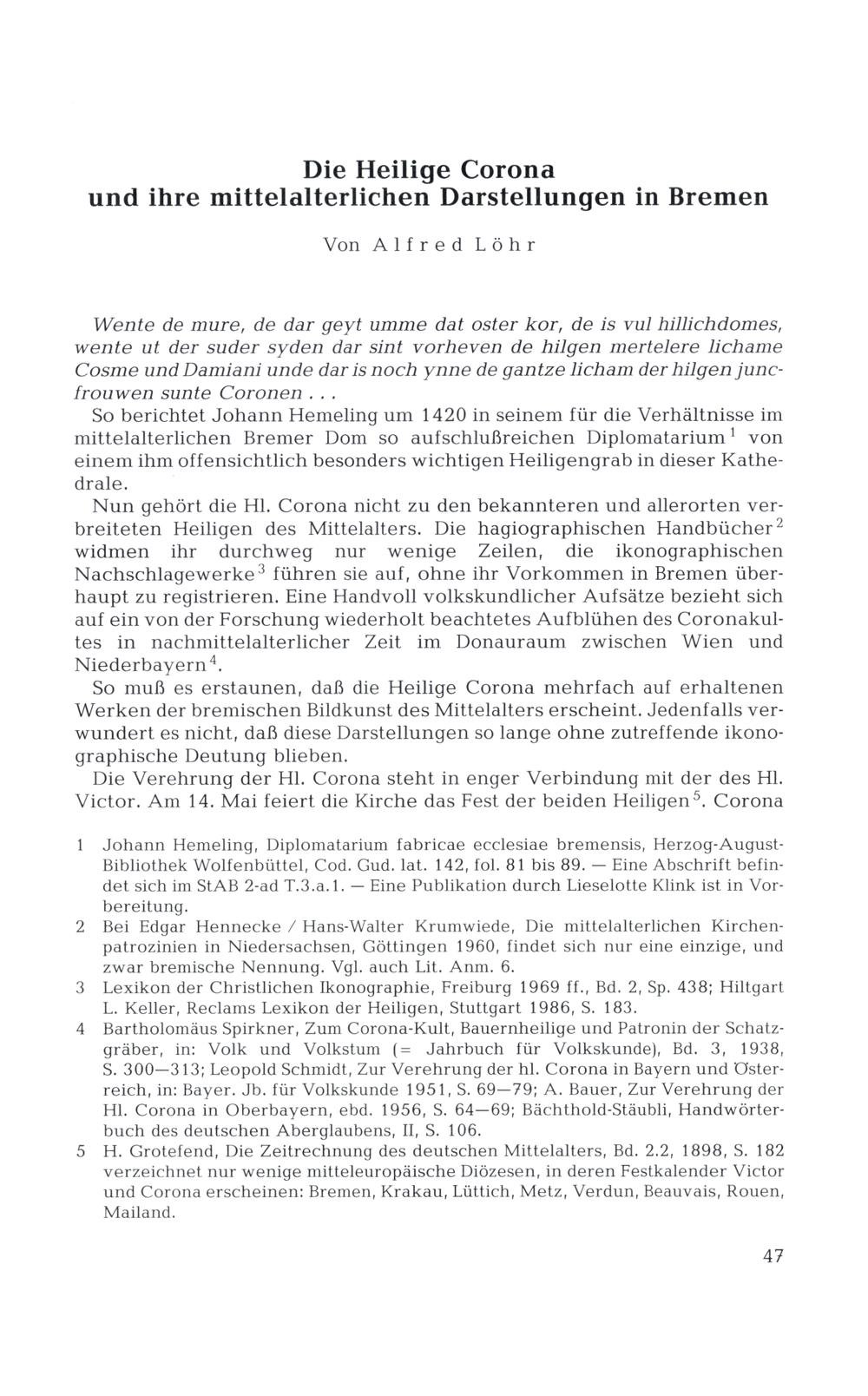 Die Heilige Corona
und ihre mittelalterlichen Darstellungen in Bremen

Von Alfred Löhr

Wente de mure, de dar geyt umme dat oster kor, de is vul hillichdomes, wente ut der suder syden dar sint vorheven de hilgen mertelere lichame Cosme und Damiani unde dar is noch ynne de gantze licham der hilgen juncfrouwen sunte Coronen . . .

So berichtet Johann Hemeling um 1420 in seinem für die Verhältnisse im mittelalterlichen Bremer Dom so aufschlußreichen Diplomatarium$^1$ von einem ihm offensichtlich besonders wichtigen Heiligengrab in dieser Kathedrale.

Nun gehört die Hl. Corona nicht zu den bekannteren und allerorten verbreiteten Heiligen des Mittelalters. Die hagiographischen Handbücher$^2$ widmen ihr durchweg nur wenige Zeilen, die ikonographischen Nachschlagewerke$^3$ führen sie auf, ohne ihr Vorkommen in Bremen überhaupt zu registrieren. Eine Handvoll volkskundlicher Aufsätze bezieht sich auf ein von der Forschung wiederholt beachtetes Aufblühen des Coronakultes in nachmittelalterlicher Zeit im Donauraum zwischen Wien und Niederbayern$^4$.

So muß es erstaunen, daß die Heilige Corona mehrfach auf erhaltenen Werken der bremischen Bildkunst des Mittelalters erscheint. Jedenfalls verwundert es nicht, daß diese Darstellungen so lange ohne zutreffende ikonographische Deutung blieben.

Die Verehrung der Hl. Corona steht in enger Verbindung mit der des Hl. Victor. Am 14. Mai feiert die Kirche das Fest der beiden Heiligen$^5$. Corona

1 Johann Hemeling, Diplomatarium fabricae ecclesiae bremensis, Herzog-August-Bibliothek Wolfenbüttel, Cod. Gud. lat. 142, fol. 81 bis 89. — Eine Abschrift befindet sich im StAB 2-ad T.3.a.1. — Eine Publikation durch Lieselotte Klink ist in Vorbereitung.

2 Bei Edgar Hennecke / Hans-Walter Krumwiede, Die mittelalterlichen Kirchenpatrozinien in Niedersachsen, Göttingen 1960, findet sich nur eine einzige, und zwar bremische Nennung. Vgl. auch Lit. Anm. 6.

3 Lexikon der Christlichen Ikonographie, Freiburg 1969 ff., Bd. 2, Sp. 438; Hiltgart L. Keller, Reclams Lexikon der Heiligen, Stuttgart 1986, S. 183.

4 Bartholomäus Spirkner, Zum Corona-Kult, Bauernheilige und Patronin der Schatzgräber, in: Volk und Volkstum (= Jahrbuch für Volkskunde), Bd. 3, 1938, S. 300—313; Leopold Schmidt, Zur Verehrung der hl. Corona in Bayern und Österreich, in: Bayer. Jb. für Volkskunde 1951, S. 69—79; A. Bauer, Zur Verehrung der Hl. Corona in Oberbayern, ebd. 1956, S. 64—69; Bächthold-Stäubli, Handwörterbuch des deutschen Aberglaubens, II, S. 106.

5 H. Grotefend, Die Zeitrechnung des deutschen Mittelalters, Bd. 2.2, 1898, S. 182 verzeichnet nur wenige mitteleuropäische Diözesen, in deren Festkalender Victor und Corona erscheinen: Bremen, Krakau, Lüttich, Metz, Verdun, Beauvais, Rouen, Mailand.

47